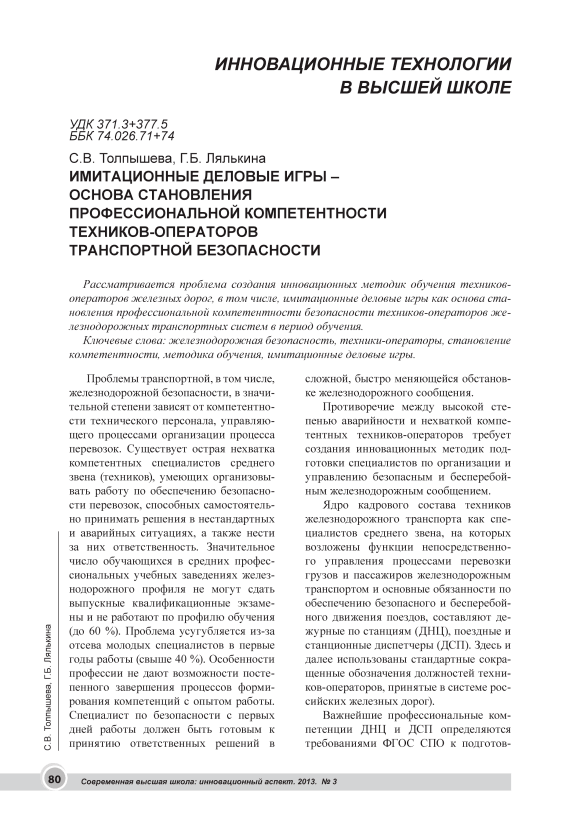 ИННОВАЦИОННЫЕ ТЕХНОЛОГИИ В ВЫСШЕЙ ШКОЛЕ

УДК 371.3+377.5
ББК 74.026.71+74

С.В. Толпышева, Г.Б. Лялькина

ИМИТАЦИОННЫЕ ДЕЛОВЫЕ ИГРЫ – ОСНОВА СТАНОВЛЕНИЯ ПРОФЕССИОНАЛЬНОЙ КОМПЕТЕНТНОСТИ ТЕХНИКОВ-ОПЕРАТОРОВ ТРАНСПОРТНОЙ БЕЗОПАСНОСТИ

Рассматривается проблема создания инновационных методик обучения техников-операторов железных дорог, в том числе, имитационные деловые игры как основа становления профессиональной компетентности безопасности техников-операторов железнодорожных транспортных систем в период обучения.

Ключевые слова: железнодорожная безопасность, техники-операторы, становление компетентности, методика обучения, имитационные деловые игры.

Проблемы транспортной, в том числе, железнодорожной безопасности, в значительной степени зависят от компетентности технического персонала, управляющего процессами организации процесса перевозок. Существует острая нехватка компетентных специалистов среднего звена (техников), умеющих организовывать работу по обеспечению безопасности перевозок, способных самостоятельно принимать решения в нестандартных и аварийных ситуациях, а также нести за них ответственность. Значительное число обучающихся в средних профессиональных учебных заведениях железнодорожного профиля не могут сдать выпускные квалификационные экзамены и не работают по профилю обучения (до 60 %). Проблема усугубляется из-за отсева молодых специалистов в первые годы работы (свыше 40 %). Особенности профессии не дают возможности постепенного завершения процессов формирования компетенций с опытом работы. Специалист по безопасности с первых дней работы должен быть готовым к принятию ответственных решений в сложной, быстро меняющейся обстановке железнодорожного сообщения.

Противоречие между высокой степенью аварийности и нехваткой компетентных техников-операторов требует создания инновационных методик подготовки специалистов по организации и управлению безопасным и бесперебойным железнодорожным сообщением.

Ядро кадрового состава техников железнодорожного транспорта как специалистов среднего звена, на которых возложены функции непосредственного управления процессами перевозки грузов и пассажиров железнодорожным транспортом и основные обязанности по обеспечению безопасного и бесперебойного движения поездов, составляют дежурные по станциям (ДНЦ), поездные и станционные диспетчеры (ДСП). Здесь и далее использованы стандартные сокращенные обозначения должностей техников-операторов, принятые в системе российских железных дорог).

Важнейшие профессиональные компетенции ДНЦ и ДСП определяются требованиями ФГОС СПО к подготов-

С.В. Толпышева, Г.Б. Лялькина

80 Современная высшая школа: инновационный аспект. 2013. № 3